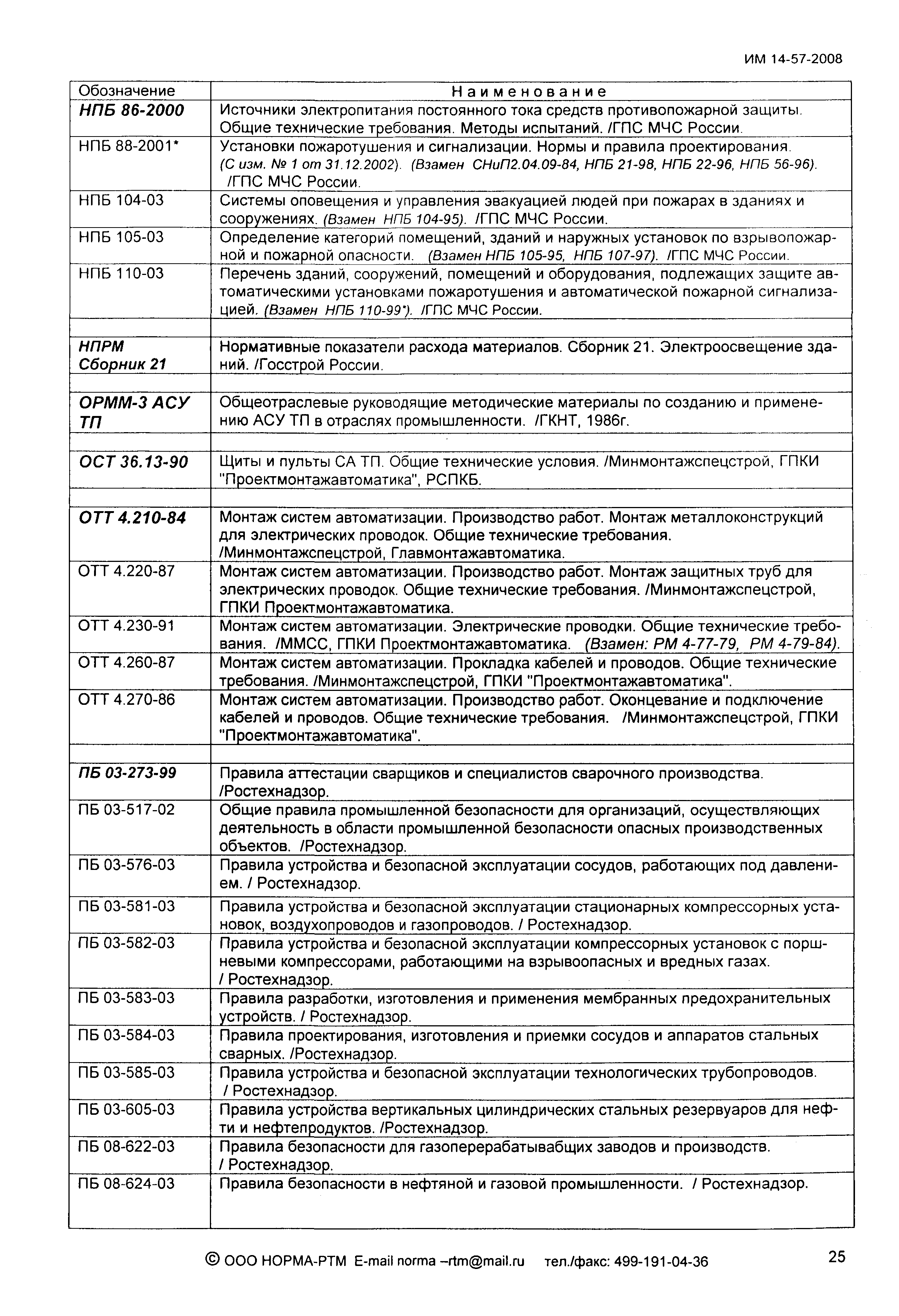 ИМ 14-57-2008

| Обозначение | Наименование |
|---|---|
| НПБ 86-2000 | Источники электропитания постоянного тока средств противопожарной защиты. Общие технические требования. Методы испытаний. /ГПС МЧС России. |
| НПБ 88-2001* | Установки пожаротушения и сигнализации. Нормы и правила проектирования. (С изм. № 1 от 31.12.2002). (Взамен СНиП2.04.09-84, НПБ 21-98, НПБ 22-96, НПБ 56-96). /ГПС МЧС России. |
| НПБ 104-03 | Системы оповещения и управления эвакуацией людей при пожарах в зданиях и сооружениях. (Взамен НПБ 104-95). /ГПС МЧС России. |
| НПБ 105-03 | Определение категорий помещений, зданий и наружных установок по взрывопожарной и пожарной опасности. (Взамен НПБ 105-95, НПБ 107-97). /ГПС МЧС России. |
| НПБ 110-03 | Перечень зданий, сооружений, помещений и оборудования, подлежащих защите автоматическими установками пожаротушения и автоматической пожарной сигнализацией. (Взамен НПБ 110-99*). /ГПС МЧС России. |
| | |
| НПРМ Сборник 21 | Нормативные показатели расхода материалов. Сборник 21. Электроосвещение зданий. /Госстрой России. |
| | |
| ОРММ-3 АСУ ТП | Общеотраслевые руководящие методические материалы по созданию и применению АСУ ТП в отраслях промышленности. /ГКНТ, 1986г. |
| | |
| ОСТ 36.13-90 | Щиты и пульты СА ТП. Общие технические условия. /Минмонтажспецстрой, ГПКИ "Проектмонтажавтоматика", РСПКБ. |
| | |
| ОТТ 4.210-84 | Монтаж систем автоматизации. Производство работ. Монтаж металлоконструкций для электрических проводок. Общие технические требования. /Минмонтажспецстрой, Главмонтажавтоматика. |
| ОТТ 4.220-87 | Монтаж систем автоматизации. Производство работ. Монтаж защитных труб для электрических проводок. Общие технические требования. /Минмонтажспецстрой, ГПКИ Проектмонтажавтоматика. |
| ОТТ 4.230-91 | Монтаж систем автоматизации. Электрические проводки. Общие технические требования. /ММСС, ГПКИ Проектмонтажавтоматика. (Взамен: РМ 4-77-79, РМ 4-79-84). |
| ОТТ 4.260-87 | Монтаж систем автоматизации. Прокладка кабелей и проводов. Общие технические требования. /Минмонтажспецстрой, ГПКИ "Проектмонтажавтоматика". |
| ОТТ 4.270-86 | Монтаж систем автоматизации. Производство работ. Оконцевание и подключение кабелей и проводов. Общие технические требования. /Минмонтажспецстрой, ГПКИ "Проектмонтажавтоматика". |
| | |
| ПБ 03-273-99 | Правила аттестации сварщиков и специалистов сварочного производства. /Ростехнадзор. |
| ПБ 03-517-02 | Общие правила промышленной безопасности для организаций, осуществляющих деятельность в области промышленной безопасности опасных производственных объектов. /Ростехнадзор. |
| ПБ 03-576-03 | Правила устройства и безопасной эксплуатации сосудов, работающих под давлением. / Ростехнадзор. |
| ПБ 03-581-03 | Правила устройства и безопасной эксплуатации стационарных компрессорных установок, воздухопроводов и газопроводов. / Ростехнадзор. |
| ПБ 03-582-03 | Правила устройства и безопасной эксплуатации компрессорных установок с поршневыми компрессорами, работающими на взрывоопасных и вредных газах. / Ростехнадзор. |
| ПБ 03-583-03 | Правила разработки, изготовления и применения мембранных предохранительных устройств. / Ростехнадзор. |
| ПБ 03-584-03 | Правила проектирования, изготовления и приемки сосудов и аппаратов стальных сварных. /Ростехнадзор. |
| ПБ 03-585-03 | Правила устройства и безопасной эксплуатации технологических трубопроводов. / Ростехнадзор. |
| ПБ 03-605-03 | Правила устройства вертикальных цилиндрических стальных резервуаров для нефти и нефтепродуктов. /Ростехнадзор. |
| ПБ 08-622-03 | Правила безопасности для газоперерабатывабщих заводов и производств. / Ростехнадзор. |
| ПБ 08-624-03 | Правила безопасности в нефтяной и газовой промышленности. / Ростехнадзор. |

© ООО НОРМА-РТМ E-mail norma –rtm@mail.ru тел./факс: 499-191-04-36

25